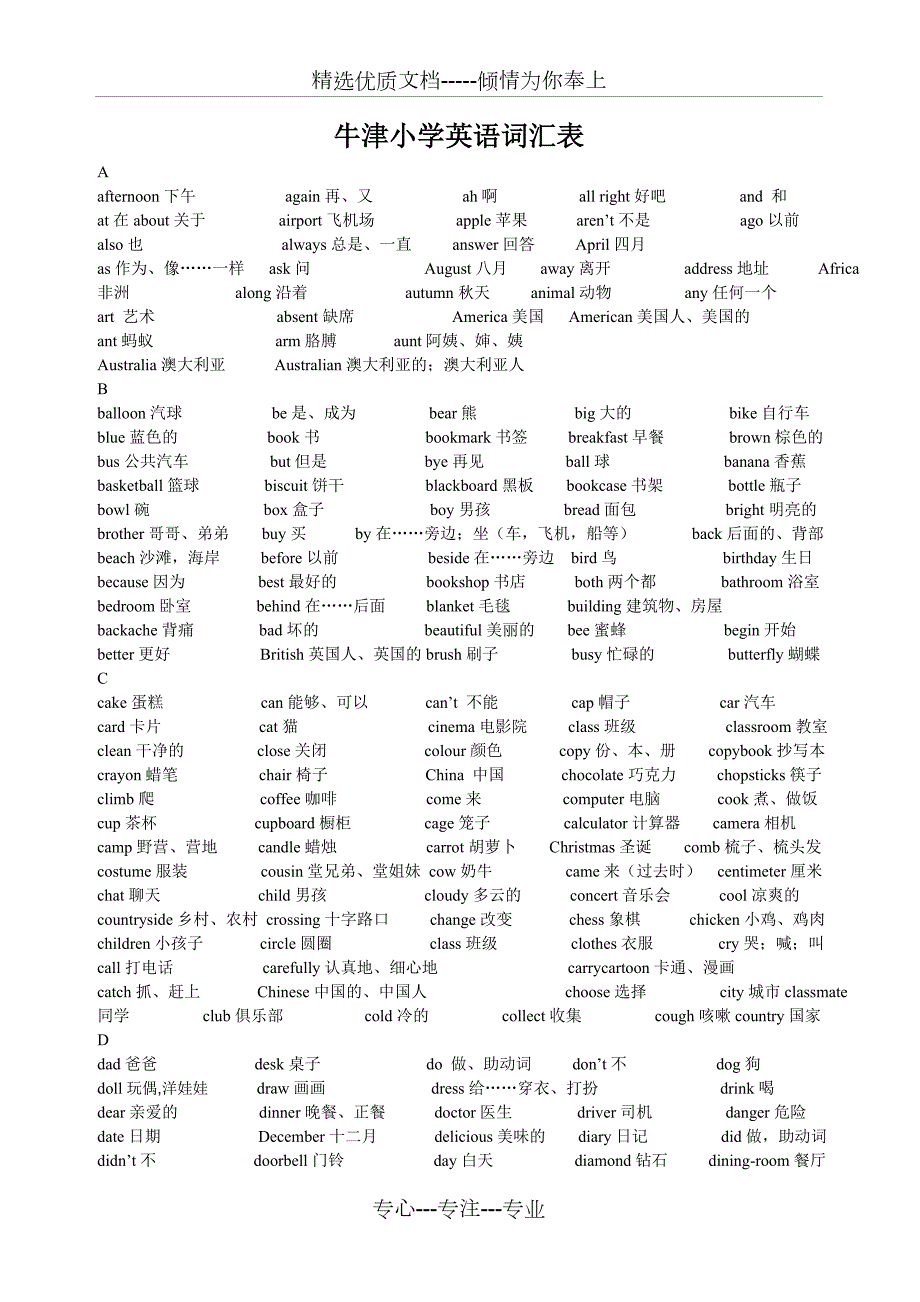 精选优质文档-----倾情为你奉上

牛津小学英语词汇表

A
afternoon 下午 again 再、又 ah 啊 all right 好吧 and 和
at 在 about 关于 airport 飞机场 apple 苹果 aren't 不是 ago 以前
also 也 always 总是、一直 answer 回答 April 四月
as 作为、像……一样 ask 问 August 八月 away 离开 address 地址 Africa 非洲 along 沿着 autumn 秋天 animal 动物 any 任何一个
art 艺术 absent 缺席 America 美国 American 美国人、美国的
ant 蚂蚁 arm 胳膊 aunt 阿姨、婶、姨
Australia 澳大利亚 Australian 澳大利亚的；澳大利亚人
B
balloon 汽球 be 是、成为 bear 熊 big 大的 bike 自行车
blue 蓝色的 book 书 bookmark 书签 breakfast 早餐 brown 棕色的
bus 公共汽车 but 但是 bye 再见 ball 球 banana 香蕉
basketball 篮球 biscuit 饼干 blackboard 黑板 bookcase 书架 bottle 瓶子
bowl 碗 box 盒子 boy 男孩 bread 面包 bright 明亮的
brother 哥哥、弟弟 buy 买 by 在……旁边；坐（车，飞机，船等） back 后面的、背部
beach 沙滩，海岸 before 以前 beside 在……旁边 bird 鸟 birthday 生日
because 因为 best 最好的 bookshop 书店 both 两个都 bathroom 浴室
bedroom 卧室 behind 在……后面 blanket 毛毯 building 建筑物、房屋
backache 背痛 bad 坏的 beautiful 美丽的 bee 蜜蜂 begin 开始
better 更好 British 英国人、英国的 brush 刷子 busy 忙碌的 butterfly 蝴蝶
C
cake 蛋糕 can 能够、可以 can't 不能 cap 帽子 car 汽车
card 卡片 cat 猫 cinema 电影院 class 班级 classroom 教室
clean 干净的 close 关闭 colour 颜色 copy 份、本、册 copybook 抄写本
crayon 蜡笔 chair 椅子 China 中国 chocolate 巧克力 chopsticks 筷子
climb 爬 coffee 咖啡 come 来 computer 电脑 cook 煮、做饭
cup 茶杯 cupboard 橱柜 cage 笼子 calculator 计算器 camera 相机
camp 野营、营地 candle 蜡烛 carrot 胡萝卜 Christmas 圣诞 comb 梳子、梳头发
costume 服装 cousin 堂兄弟、堂姐妹 cow 奶牛 came 来（过去时） centimeter 厘米
chat 聊天 child 男孩 cloudy 多云的 concert 音乐会 cool 凉爽的
countryside 乡村、农村 crossing 十字路口 change 改变 chess 象棋 chicken 小鸡、鸡肉
children 小孩子 circle 圆圈 class 班级 clothes 衣服 cry 哭；喊；叫
call 打电话 carefully 认真地、细心地 carrycartoon 卡通、漫画
catch 抓、赶上 Chinese 中国的、中国人 choose 选择 city 城市 classmate 同学 club 俱乐部 cold 冷的 collect 收集 cough 咳嗽 country 国家
D
dad 爸爸 desk 桌子 do 做、助动词 don't 不 dog 狗
doll 玩偶,洋娃娃 draw 画画 dress 给……穿衣、打扮 drink 喝
dear 亲爱的 dinner 晚餐、正餐 doctor 医生 driver 司机 danger 危险
date 日期 December 十二月 delicious 美味的 diary 日记 did 做，助动词
didn't 不 doorbell 门铃 day 白天 diamond 钻石 dining-room 餐厅

专心---专注---专业